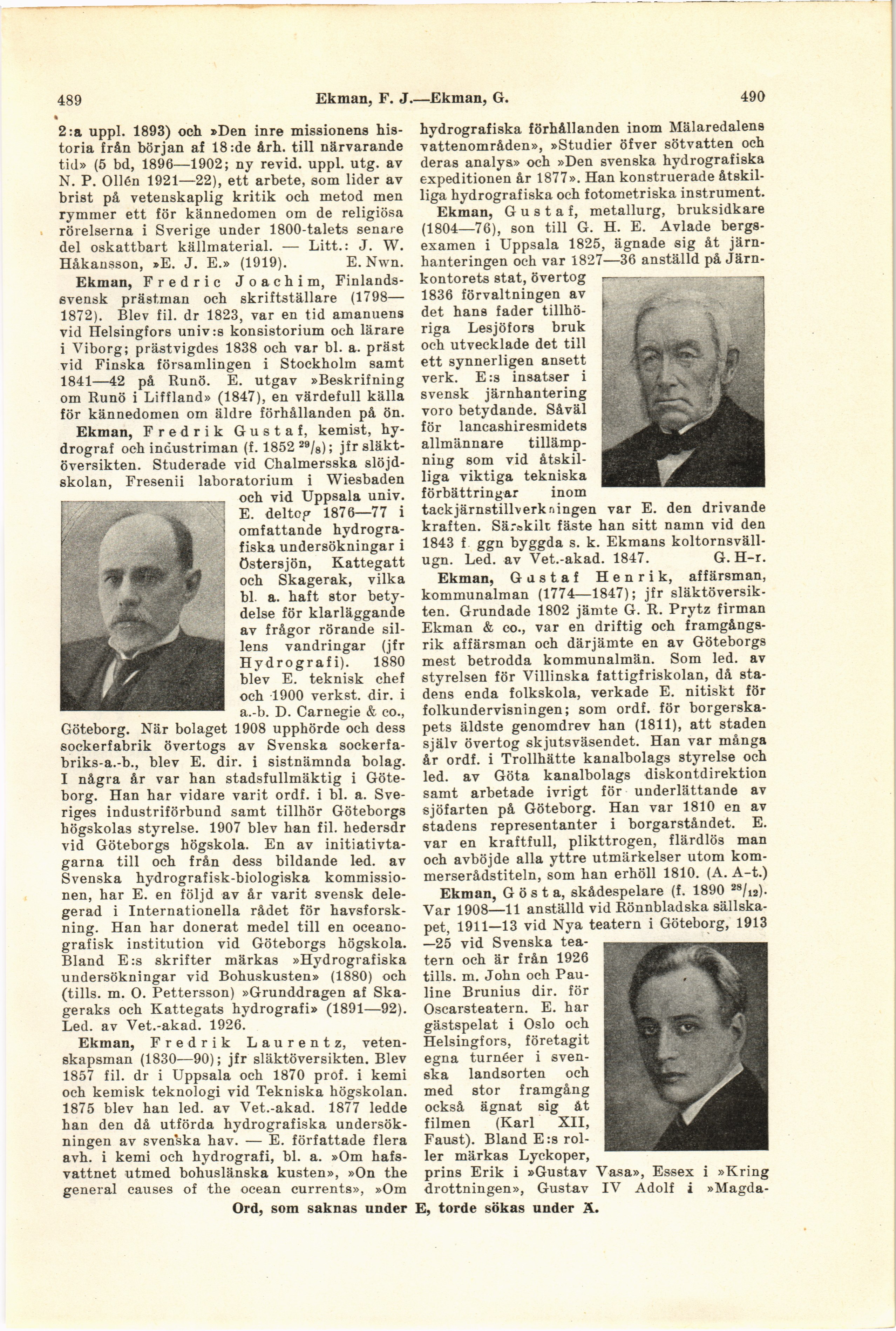 489 Ekman, F. J.—Ekman, G. 490

2:a uppl. 1893) och »Den inre missionens historia från början af 18:de årh. till närvarande tid» (5 bd, 1896—1902; ny revid. uppl. utg. av N. P. Ollén 1921—22), ett arbete, som lider av brist på vetenskaplig kritik och metod men rymmer ett för kännedomen om de religiösa rörelserna i Sverige under 1800-talets senare del oskattbart källmaterial. — Litt.: J. W. Håkansson, »E. J. E.» (1919). E. Nwn.

Ekman, Fredric Joachim, Finlandssvensk prästman och skriftställare (1798—1872). Blev fil. dr 1823, var en tid amanuens vid Helsingfors univ:s konsistorium och lärare i Viborg; prästvigdes 1838 och var bl. a. präst vid Finska församlingen i Stockholm samt 1841—42 på Runö. E. utgav »Beskrifning om Runö i Liffland» (1847), en värdefull källa för kännedomen om äldre förhållanden på ön.

Ekman, Fredrik Gustaf, kemist, hydrograf och industriman (f. 1852 $^{29}/_{8}$); jfr släktöversikten. Studerade vid Chalmersska slöjdskolan, Fresenii laboratorium i Wiesbaden och vid Uppsala univ. E. deltog 1876—77 i omfattande hydrografiska undersökningar i Östersjön, Kattegatt och Skagerak, vilka bl. a. haft stor betydelse för klarläggande av frågor rörande sillens vandringar (jfr Hydrografi). 1880 blev E. teknisk chef och 1900 verkst. dir. i a.-b. D. Carnegie & co., Göteborg. När bolaget 1908 upphörde och dess sockerfabrik övertogs av Svenska sockerfabriks-a.-b., blev E. dir. i sistnämnda bolag. I några år var han stadsfullmäktig i Göteborg. Han har vidare varit ordf. i bl. a. Sveriges industriförbund samt tillhör Göteborgs högskolas styrelse. 1907 blev han fil. hedersdr vid Göteborgs högskola. En av initiativtagarna till och från dess bildande led. av Svenska hydrografisk-biologiska kommissionen, har E. en följd av år varit svensk delegerad i Internationella rådet för havsforskning. Han har donerat medel till en oceanografisk institution vid Göteborgs högskola. Bland E:s skrifter märkas »Hydrografiska undersökningar vid Bohuskusten» (1880) och (tills. m. O. Pettersson) »Grunddragen af Skageraks och Kattegats hydrografi» (1891—92). Led. av Vet.-akad. 1926.

Ekman, Fredrik Laurentz, vetenskapsman (1830—90); jfr släktöversikten. Blev 1857 fil. dr i Uppsala och 1870 prof. i kemi och kemisk teknologi vid Tekniska högskolan. 1875 blev han led. av Vet.-akad. 1877 ledde han den då utförda hydrografiska undersökningen av svenska hav. — E. författade flera avh. i kemi och hydrografi, bl. a. »Om hafsvattnet utmed bohuslänska kusten», »On the general causes of the ocean currents», »Om hydrografiska förhållanden inom Mälaredalens vattenområden», »Studier öfver sötvatten och deras analys» och »Den svenska hydrografiska expeditionen år 1877». Han konstruerade åtskilliga hydrografiska och fotometriska instrument.

Ekman, Gustaf, metallurg, bruksidkare (1804—76), son till G. H. E. Avlade bergsexamen i Uppsala 1825, ägnade sig åt järnhanteringen och var 1827—36 anställd på Järnkontorets stat, övertog 1836 förvaltningen av det hans fader tillhöriga Lesjöfors bruk och utvecklade det till ett synnerligen ansett verk. E:s insatser i svensk järnhantering voro betydande. Såväl för lancashiresmidets allmännare tillämpning som vid åtskilliga viktiga tekniska förbättringar inom tackjärnstillverkningen var E. den drivande kraften. Särskilt fäste han sitt namn vid den 1843 f. ggn byggda s. k. Ekmans koltornsvällugn. Led. av Vet.-akad. 1847. G. H-r.

Ekman, Gustaf Henrik, affärsman, kommunalman (1774—1847); jfr släktöversikten. Grundade 1802 jämte G. R. Prytz firman Ekman & co., var en driftig och framgångsrik affärsman och därjämte en av Göteborgs mest betrodda kommunalmän. Som led. av styrelsen för Villinska fattigfriskolan, då stadens enda folkskola, verkade E. nitiskt för folkundervisningen; som ordf. för borgerskapets äldste genomdrev han (1811), att staden själv övertog skjutsväsendet. Han var många år ordf. i Trollhätte kanalbolags styrelse och led. av Göta kanalbolags diskontdirektion samt arbetade ivrigt för underlättande av sjöfarten på Göteborg. Han var 1810 en av stadens representanter i borgarståndet. E. var en kraftfull, plikttrogen, flärdlös man och avböjde alla yttre utmärkelser utom kommerserådstiteln, som han erhöll 1810. (A. A-t.)

Ekman, Gösta, skådespelare (f. 1890 $^{28}/_{12}$). Var 1908—11 anställd vid Rönnbladska sällskapet, 1911—13 vid Nya teatern i Göteborg, 1913—25 vid Svenska teatern och är från 1926 tills. m. John och Pauline Brunius dir. för Oscarsteatern. E. har gästspelat i Oslo och Helsingfors, företagit egna turnéer i svenska landsorten och med stor framgång också ägnat sig åt filmen (Karl XII, Faust). Bland E:s roller märkas Lyckoper, prins Erik i »Gustav Vasa», Essex i »Kring drottningen», Gustav IV Adolf i »Magda-

Ord, som saknas under E, torde sökas under Ä.